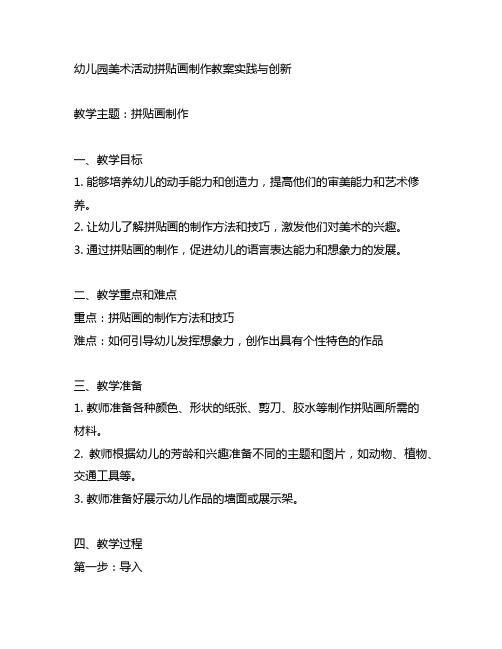 幼儿园美术活动拼贴画制作教案实践与创新

教学主题：拼贴画制作

一、教学目标
1. 能够培养幼儿的动手能力和创造力，提高他们的审美能力和艺术修养。
2. 让幼儿了解拼贴画的制作方法和技巧，激发他们对美术的兴趣。
3. 通过拼贴画的制作，促进幼儿的语言表达能力和想象力的发展。

二、教学重点和难点
重点：拼贴画的制作方法和技巧
难点：如何引导幼儿发挥想象力，创作出具有个性特色的作品

三、教学准备
1. 教师准备各种颜色、形状的纸张、剪刀、胶水等制作拼贴画所需的材料。
2. 教师根据幼儿的芳龄和兴趣准备不同的主题和图片，如动物、植物、交通工具等。
3. 教师准备好展示幼儿作品的墙面或展示架。

四、教学过程
第一步：导入